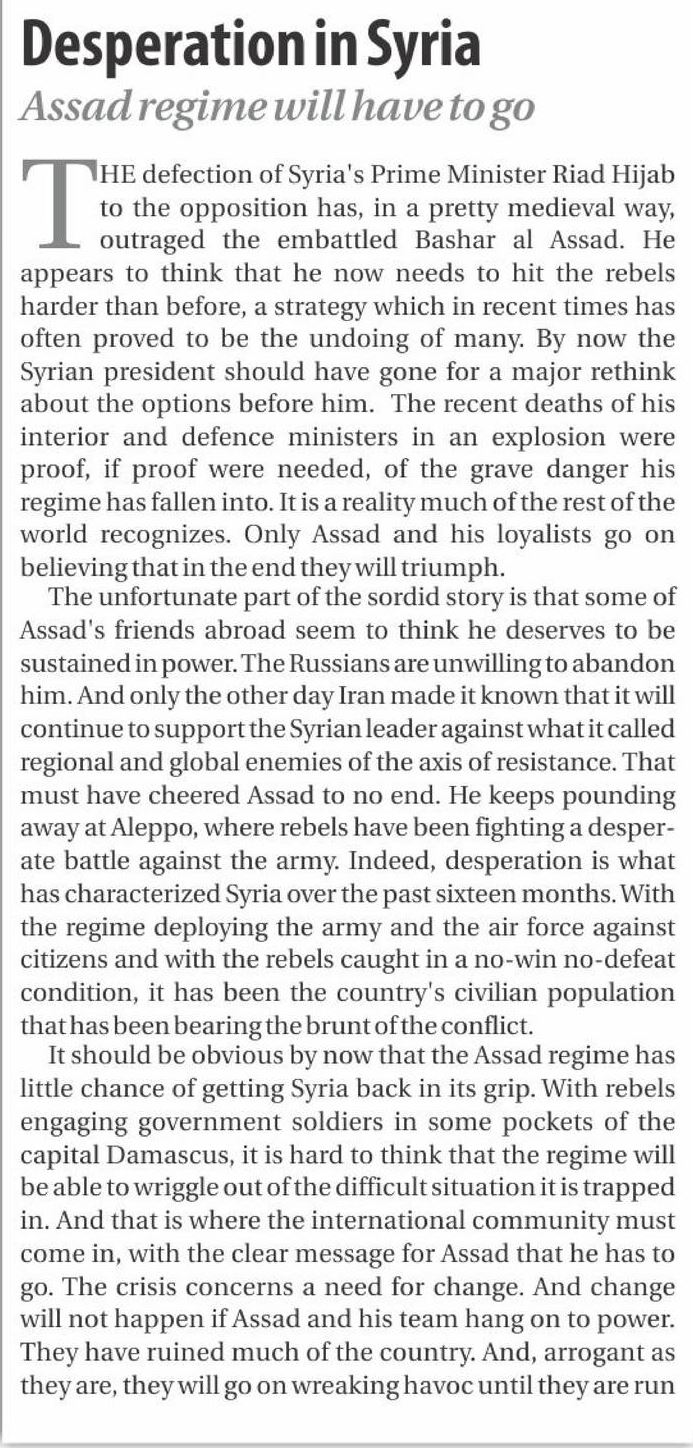 Desperation in Syria
Assad regime will have to go

THE defection of Syria's Prime Minister Riad Hijab to the opposition has, in a pretty medieval way, outraged the embattled Bashar al Assad. He appears to think that he now needs to hit the rebels harder than before, a strategy which in recent times has often proved to be the undoing of many. By now the Syrian president should have gone for a major rethink about the options before him. The recent deaths of his interior and defence ministers in an explosion were proof, if proof were needed, of the grave danger his regime has fallen into. It is a reality much of the rest of the world recognizes. Only Assad and his loyalists go on believing that in the end they will triumph.

The unfortunate part of the sordid story is that some of Assad's friends abroad seem to think he deserves to be sustained in power. The Russians are unwilling to abandon him. And only the other day Iran made it known that it will continue to support the Syrian leader against what it called regional and global enemies of the axis of resistance. That must have cheered Assad to no end. He keeps pounding away at Aleppo, where rebels have been fighting a desperate battle against the army. Indeed, desperation is what has characterized Syria over the past sixteen months. With the regime deploying the army and the air force against citizens and with the rebels caught in a no-win no-defeat condition, it has been the country's civilian population that has been bearing the brunt of the conflict.

It should be obvious by now that the Assad regime has little chance of getting Syria back in its grip. With rebels engaging government soldiers in some pockets of the capital Damascus, it is hard to think that the regime will be able to wriggle out of the difficult situation it is trapped in. And that is where the international community must come in, with the clear message for Assad that he has to go. The crisis concerns a need for change. And change will not happen if Assad and his team hang on to power. They have ruined much of the country. And, arrogant as they are, they will go on wreaking havoc until they are run